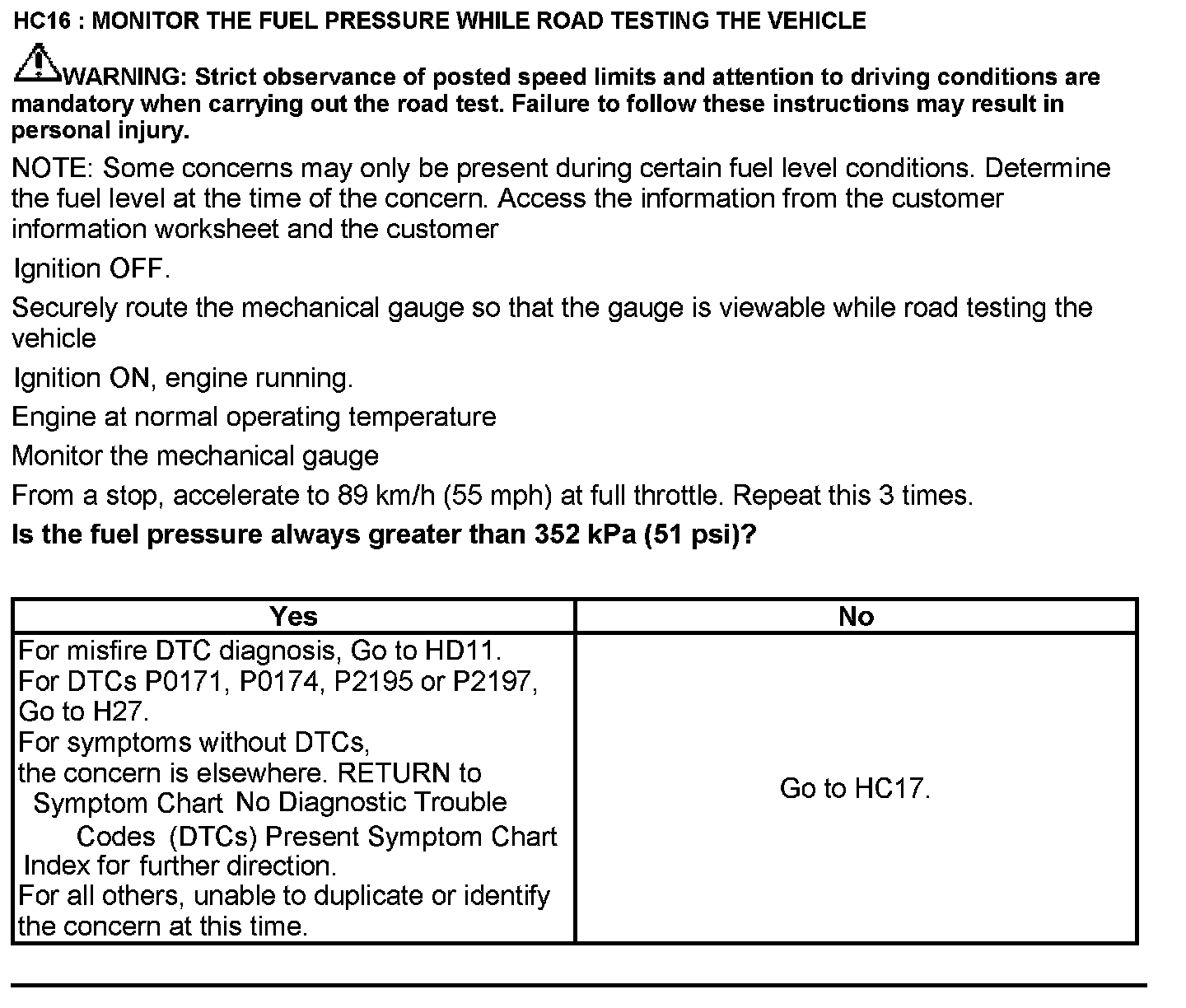 HC16 : MONITOR THE FUEL PRESSURE WHILE ROAD TESTING THE VEHICLE

WARNING: Strict observance of posted speed limits and attention to driving conditions are mandatory when carrying out the road test. Failure to follow these instructions may result in personal injury.

NOTE: Some concerns may only be present during certain fuel level conditions. Determine the fuel level at the time of the concern. Access the information from the customer information worksheet and the customer

Ignition OFF.

Securely route the mechanical gauge so that the gauge is viewable while road testing the vehicle

Ignition ON, engine running.

Engine at normal operating temperature

Monitor the mechanical gauge

From a stop, accelerate to 89 km/h (55 mph) at full throttle. Repeat this 3 times.

Is the fuel pressure always greater than 352 kPa (51 psi)?

| Yes | No |
|---|---|
| For misfire DTC diagnosis, Go to HD11. For DTCs P0171, P0174, P2195 or P2197, Go to H27. For symptoms without DTCs, the concern is elsewhere. RETURN to Symptom Chart No Diagnostic Trouble Codes (DTCs) Present Symptom Chart Index for further direction. For all others, unable to duplicate or identify the concern at this time. | Go to HC17. |